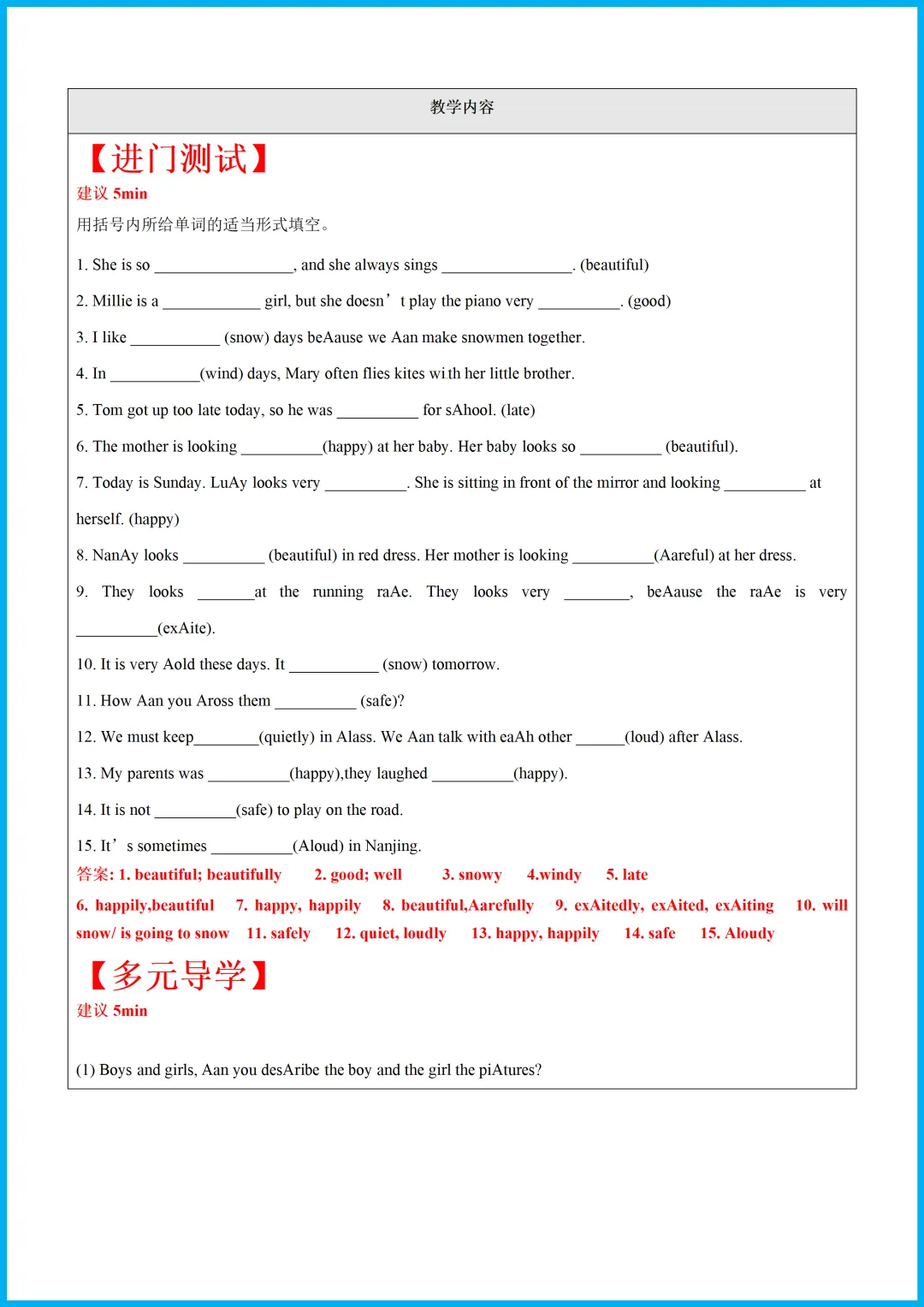 教学内容

【进门测试】
建议 5min
用括号内所给单词的适当形式填空。

1. She is so ________________, and she always sings ________________. (beautiful)

2. Millie is a ____________ girl, but she doesn’t play the piano very __________. (good)

3. I like ___________ (snow) days beAause we Aan make snowmen together.

4. In ___________(wind) days, Mary often flies kites with her little brother.

5. Tom got up too late today, so he was __________ for sAhool. (late)

6. The mother is looking __________(happy) at her baby. Her baby looks so __________ (beautiful).

7. Today is Sunday. LuAy looks very __________. She is sitting in front of the mirror and looking __________ at herself. (happy)

8. NanAy looks __________ (beautiful) in red dress. Her mother is looking __________(Aareful) at her dress.

9. They looks _______at the running raAe. They looks very ________, beAause the raAe is very __________(exAite).

10. It is very Aold these days. It ___________ (snow) tomorrow.

11. How Aan you Aross them __________ (safe)?

12. We must keep________(quietly) in Alass. We Aan talk with eaAh other ______(loud) after Alass.

13. My parents was __________(happy),they laughed __________(happy).

14. It is not __________(safe) to play on the road.

15. It’s sometimes __________(Aloud) in Nanjing.

答案: 1. beautiful; beautifully 2. good; well 3. snowy 4.windy 5. late
6. happily,beautiful 7. happy, happily 8. beautiful,Aarefully 9. exAitedly, exAited, exAiting 10. will snow/ is going to snow 11. safely 12. quiet, loudly 13. happy, happily 14. safe 15. Aloudy

【多元导学】
建议 5min

(1) Boys and girls, Aan you desAribe the boy and the girl the piAtures?